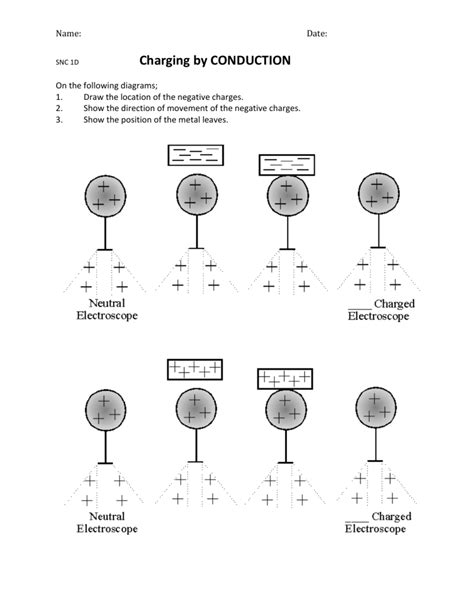 Name: Date:

SNC 1D Charging by CONDUCTION

On the following diagrams;
1. Draw the location of the negative charges.
2. Show the direction of movement of the negative charges.
3. Show the position of the metal leaves.

Neutral Electroscope

____ Charged Electroscope

Neutral Electroscope

____ Charged Electroscope